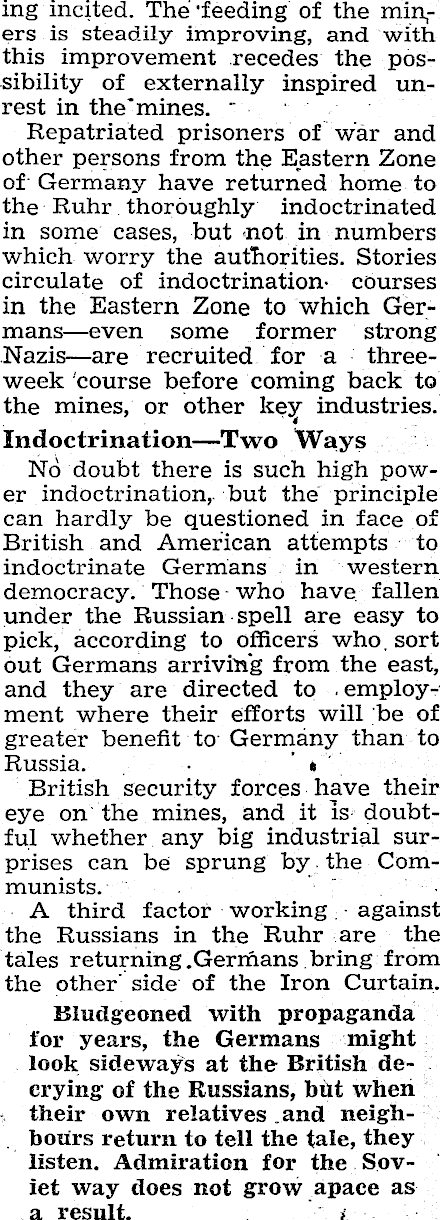 ing incited. The feeding of the miners is steadily improving, and with this improvement recedes the possibility of externally inspired unrest in the mines.

Repatriated prisoners of war and other persons from the Eastern Zone of Germany have returned home to the Ruhr thoroughly indoctrinated in some cases, but not in numbers which worry the authorities. Stories circulate of indoctrination courses in the Eastern Zone to which Germans—even some former strong Nazis—are recruited for a three-week course before coming back to the mines, or other key industries.

Indoctrination—Two Ways

No doubt there is such high power indoctrination, but the principle can hardly be questioned in face of British and American attempts to indoctrinate Germans in western democracy. Those who have fallen under the Russian spell are easy to pick, according to officers who sort out Germans arriving from the east, and they are directed to employment where their efforts will be of greater benefit to Germany than to Russia.

British security forces have their eye on the mines, and it is doubtful whether any big industrial surprises can be sprung by the Communists.

A third factor working against the Russians in the Ruhr are the tales returning Germans bring from the other side of the Iron Curtain.

Bludgeoned with propaganda for years, the Germans might look sideways at the British decrying of the Russians, but when their own relatives and neighbours return to tell the tale, they listen. Admiration for the Soviet way does not grow apace as a result.